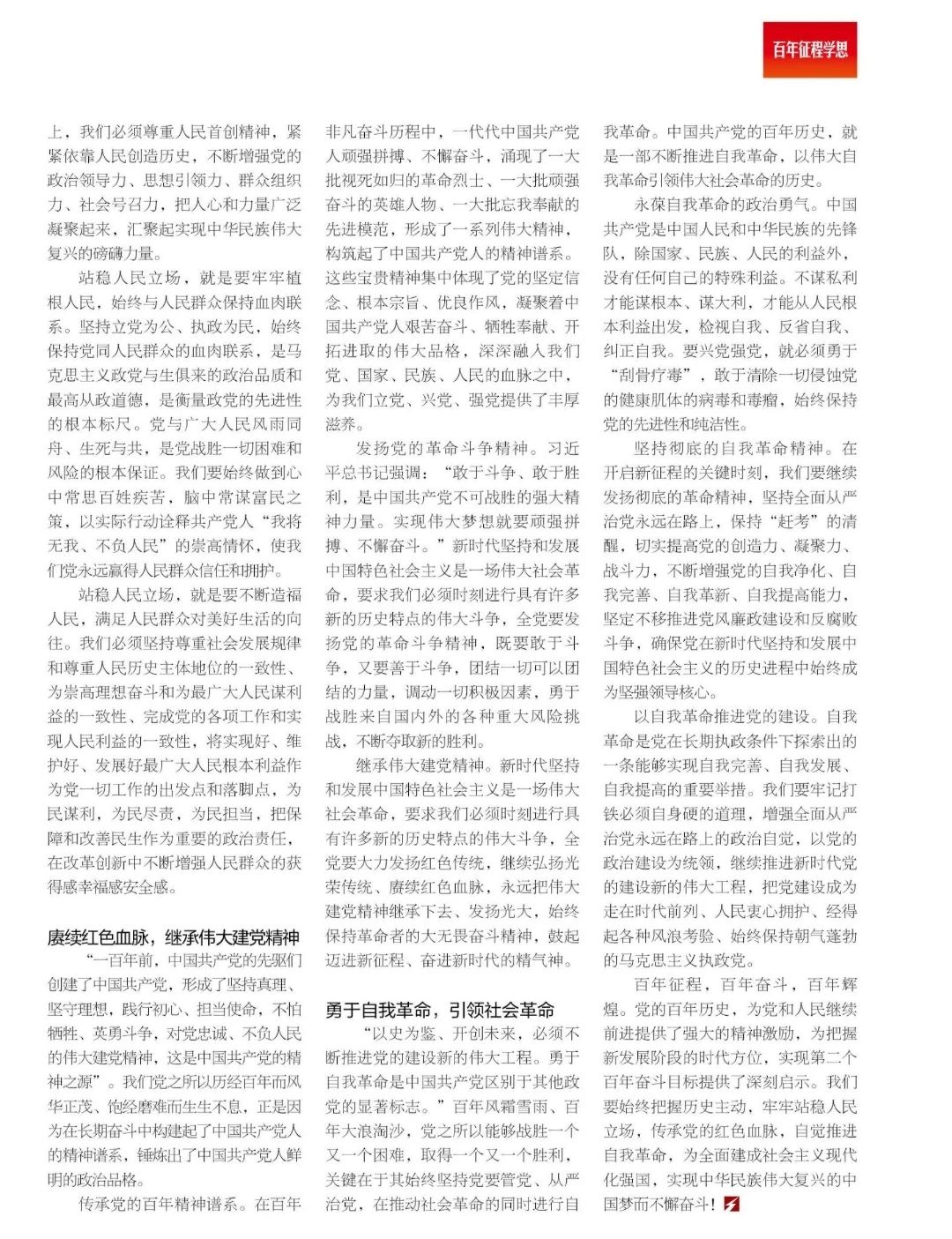 百年征程学思

上，我们必须尊重人民首创精神，紧紧依靠人民创造历史，不断增强党的政治领导力、思想引领力、群众组织力、社会号召力，把人心和力量广泛凝聚起来，汇聚起实现中华民族伟大复兴的磅礴力量。

站稳人民立场，就是要牢牢植根人民，始终与人民群众保持血肉联系。坚持立党为公、执政为民，始终保持党同人民群众的血肉联系，是马克思主义政党与生俱来的政治品质和最高从政道德，是衡量政党的先进性的根本标尺。党与广大人民风雨同舟、生死与共，是党战胜一切困难和风险的根本保证。我们要始终做到心中常思百姓疾苦，脑中常谋富民之策，以实际行动诠释共产党人“我将无我、不负人民”的崇高情怀，使我们党永远赢得人民群众信任和拥护。

站稳人民立场，就是要不断造福人民，满足人民群众对美好生活的向往。我们必须坚持尊重社会发展规律和尊重人民历史主体地位的一致性、为崇高理想奋斗和为最广大人民谋利益的一致性、完成党的各项工作和实现人民利益的一致性，将实现好、维护好、发展好最广大人民根本利益作为党一切工作的出发点和落脚点，为民谋利，为民尽责，为民担当，把保障和改善民生作为重要的政治责任，在改革创新中不断增强人民群众的获得感幸福感安全感。

赓续红色血脉，继承伟大建党精神

“一百年前，中国共产党的先驱们创建了中国共产党，形成了坚持真理、坚守理想，践行初心、担当使命，不怕牺牲、英勇斗争，对党忠诚、不负人民的伟大建党精神，这是中国共产党的精神之源”。我们党之所以历经百年而风华正茂、饱经磨难而生生不息，正是因为在长期奋斗中构建起了中国共产党人的精神谱系，锤炼出了中国共产党人鲜明的政治品格。

传承党的百年精神谱系。在百年非凡奋斗历程中，一代代中国共产党人顽强拼搏、不懈奋斗，涌现了一大批视死如归的革命烈士、一大批顽强奋斗的英雄人物、一大批忘我奉献的先进模范，形成了一系列伟大精神，构筑起了中国共产党人的精神谱系。这些宝贵精神集中体现了党的坚定信念、根本宗旨、优良作风，凝聚着中国共产党人艰苦奋斗、牺牲奉献、开拓进取的伟大品格，深深融入我们党、国家、民族、人民的血脉之中，为我们立党、兴党、强党提供了丰厚滋养。

发扬党的革命斗争精神。习近平总书记强调：“敢于斗争、敢于胜利，是中国共产党不可战胜的强大精神力量。实现伟大梦想就要顽强拼搏、不懈奋斗。”新时代坚持和发展中国特色社会主义是一场伟大社会革命，要求我们必须时刻进行具有许多新的历史特点的伟大斗争，全党要发扬党的革命斗争精神，既要敢于斗争，又要善于斗争，团结一切可以团结的力量，调动一切积极因素，勇于战胜来自国内外的各种重大风险挑战，不断夺取新的胜利。

继承伟大建党精神。新时代坚持和发展中国特色社会主义是一场伟大社会革命，要求我们必须时刻进行具有许多新的历史特点的伟大斗争，全党要大力发扬红色传统，继续弘扬光荣传统、赓续红色血脉，永远把伟大建党精神继承下去、发扬光大，始终保持革命者的大无畏奋斗精神，鼓起迈进新征程、奋进新时代的精气神。

勇于自我革命，引领社会革命

“以史为鉴、开创未来，必须不断推进党的建设新的伟大工程。勇于自我革命是中国共产党区别于其他政党的显著标志。”百年风霜雪雨、百年大浪淘沙，党之所以能够战胜一个又一个困难，取得一个又一个胜利，关键在于其始终坚持党要管党、从严治党，在推动社会革命的同时进行自我革命。中国共产党的百年历史，就是一部不断推进自我革命，以伟大自我革命引领伟大社会革命的历史。

永葆自我革命的政治勇气。中国共产党是中国人民和中华民族的先锋队，除国家、民族、人民的利益外，没有任何自己的特殊利益。不谋私利才能谋根本、谋大利，才能从人民根本利益出发，检视自我、反省自我、纠正自我。要兴党强党，就必须勇于“刮骨疗毒”，敢于清除一切侵蚀党的健康肌体的病毒和毒瘤，始终保持党的先进性和纯洁性。

坚持彻底的自我革命精神。在开启新征程的关键时刻，我们要继续发扬彻底的革命精神，坚持全面从严治党永远在路上，保持“赶考”的清醒，切实提高党的创造力、凝聚力、战斗力，不断增强党的自我净化、自我完善、自我革新、自我提高能力，坚定不移推进党风廉政建设和反腐败斗争，确保党在新时代坚持和发展中国特色社会主义的历史进程中始终成为坚强领导核心。

以自我革命推进党的建设。自我革命是党在长期执政条件下探索出的一条能够实现自我完善、自我发展、自我提高的重要举措。我们要牢记打铁必须自身硬的道理，增强全面从严治党永远在路上的政治自觉，以党的政治建设为统领，继续推进新时代党的建设新的伟大工程，把党建设成为走在时代前列、人民衷心拥护、经得起各种风浪考验、始终保持朝气蓬勃的马克思主义执政党。

百年征程，百年奋斗，百年辉煌。党的百年历史，为党和人民继续前进提供了强大的精神激励，为把握新发展阶段的时代方位，实现第二个百年奋斗目标提供了深刻启示。我们要始终把握历史主动，牢牢站稳人民立场，传承党的红色血脉，自觉推进自我革命，为全面建成社会主义现代化强国，实现中华民族伟大复兴的中国梦而不懈奋斗！